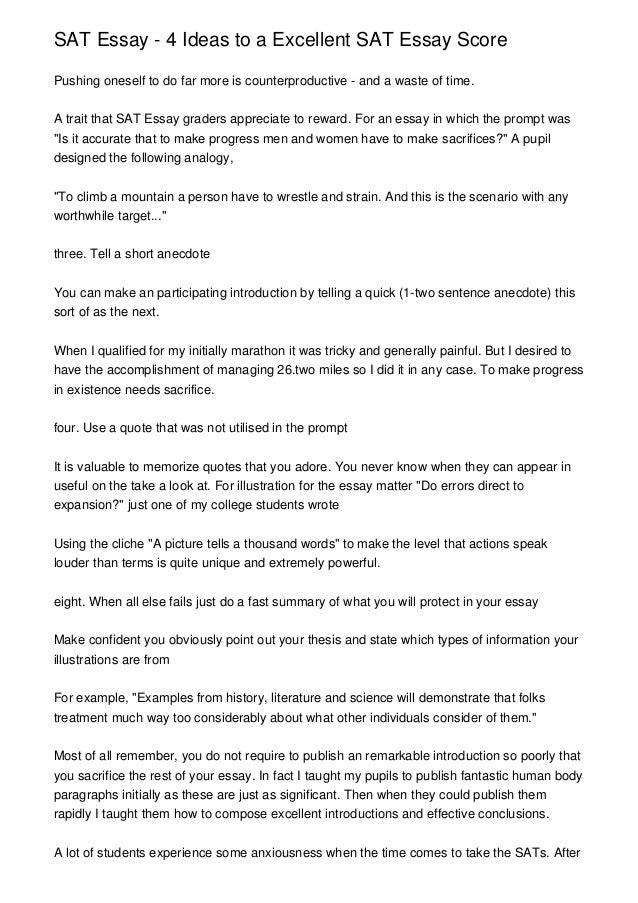 SAT Essay - 4 Ideas to a Excellent SAT Essay Score

Pushing oneself to do far more is counterproductive - and a waste of time.

A trait that SAT Essay graders appreciate to reward. For an essay in which the prompt was "Is it accurate that to make progress men and women have to make sacrifices?" A pupil designed the following analogy,

"To climb a mountain a person have to wrestle and strain. And this is the scenario with any worthwhile target..."

three. Tell a short anecdote

You can make an participating introduction by telling a quick (1-two sentence anecdote) this sort of as the next.

When I qualified for my initially marathon it was tricky and generally painful. But I desired to have the accomplishment of managing 26.two miles so I did it in any case. To make progress in existence needs sacrifice.

four. Use a quote that was not utilised in the prompt

It is valuable to memorize quotes that you adore. You never know when they can appear in useful on the take a look at. For illustration for the essay matter "Do errors direct to expansion?" just one of my college students wrote

Using the cliche "A picture tells a thousand words" to make the level that actions speak louder than terms is quite unique and extremely powerful.

eight. When all else fails just do a fast summary of what you will protect in your essay

Make confident you obviously point out your thesis and state which types of information your illustrations are from

For example, "Examples from history, literature and science will demonstrate that folks treatment much way too considerably about what other individuals consider of them."

Most of all remember, you do not require to publish an remarkable introduction so poorly that you sacrifice the rest of your essay. In fact I taught my pupils to publish fantastic human body paragraphs initially as these are just as significant. Then when they could publish them rapidly I taught them how to compose excellent introductions and effective conclusions.

A lot of students experience some anxiousness when the time comes to take the SATs. After